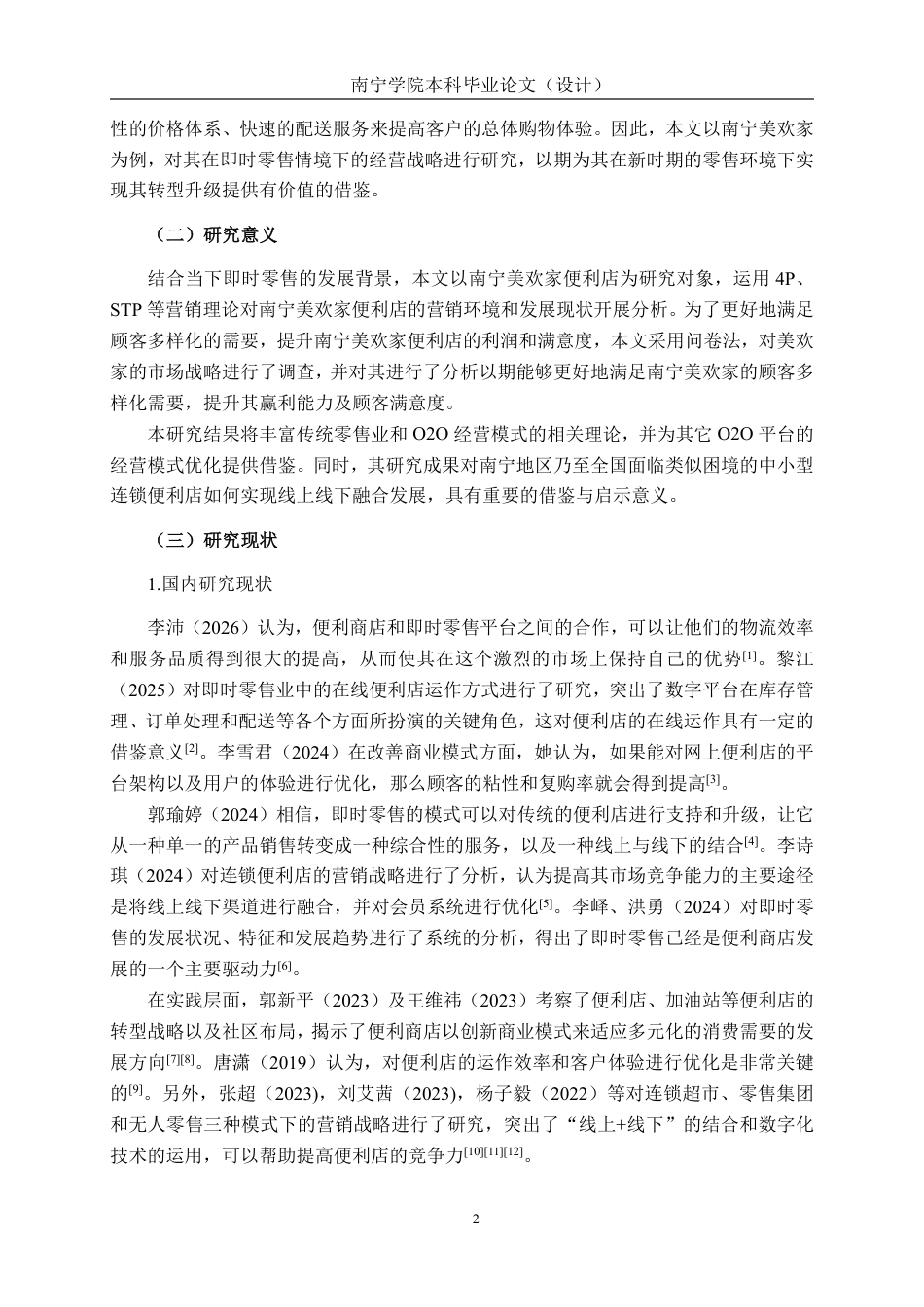 南宁学院本科毕业论文（设计）

性的价格体系、快速的配送服务来提高客户的总体购物体验。因此，本文以南宁美欢家为例，对其在即时零售情境下的经营战略进行研究，以期为其在新时期的零售环境下实现其转型升级提供有价值的借鉴。

（二）研究意义

结合当下即时零售的发展背景，本文以南宁美欢家便利店为研究对象，运用 4P、STP 等营销理论对南宁美欢家便利店的营销环境和发展现状开展分析。为了更好地满足顾客多样化的需要，提升南宁美欢家便利店的利润和满意度，本文采用问卷法，对美欢家的市场战略进行了调查，并对其进行了分析以期能够更好地满足南宁美欢家的顾客多样化需要，提升其赢利能力及顾客满意度。

本研究结果将丰富传统零售业和 O2O 经营模式的相关理论，并为其它 O2O 平台的经营模式优化提供借鉴。同时，其研究成果对南宁地区乃至全国面临类似困境的中小型连锁便利店如何实现线上线下融合发展，具有重要的借鉴与启示意义。

（三）研究现状

1.国内研究现状

李沛（2026）认为，便利商店和即时零售平台之间的合作，可以让他们的物流效率和服务品质得到很大的提高，从而使其在这个激烈的市场上保持自己的优势$^{[1]}$。黎江（2025）对即时零售业中的在线便利店运作方式进行了研究，突出了数字平台在库存管理、订单处理和配送等各个方面所扮演的关键角色，这对便利店的在线运作具有一定的借鉴意义$^{[2]}$。李雪君（2024）在改善商业模式方面，她认为，如果能对网上便利店的平台架构以及用户的体验进行优化，那么顾客的粘性和复购率就会得到提高$^{[3]}$。

郭瑜婷（2024）相信，即时零售的模式可以对传统的便利店进行支持和升级，让它从一种单一的产品销售转变成一种综合性的服务，以及一种线上与线下的结合$^{[4]}$。李诗琪（2024）对连锁便利店的营销战略进行了分析，认为提高其市场竞争能力的主要途径是将线上线下渠道进行融合，并对会员系统进行优化$^{[5]}$。李峄、洪勇（2024）对即时零售的发展状况、特征和发展趋势进行了系统的分析，得出了即时零售已经是便利商店发展的一个主要驱动力$^{[6]}$。

在实践层面，郭新平（2023）及王维祎（2023）考察了便利店、加油站等便利店的转型战略以及社区布局，揭示了便利商店以创新商业模式来适应多元化的消费需要的发展方向$^{[7][8]}$。唐潇（2019）认为，对便利店的运作效率和客户体验进行优化是非常关键的$^{[9]}$。另外，张超（2023)，刘艾茜（2023)，杨子毅（2022）等对连锁超市、零售集团和无人零售三种模式下的营销战略进行了研究，突出了“线上+线下”的结合和数字化技术的运用，可以帮助提高便利店的竞争力$^{[10][11][12]}$。

2